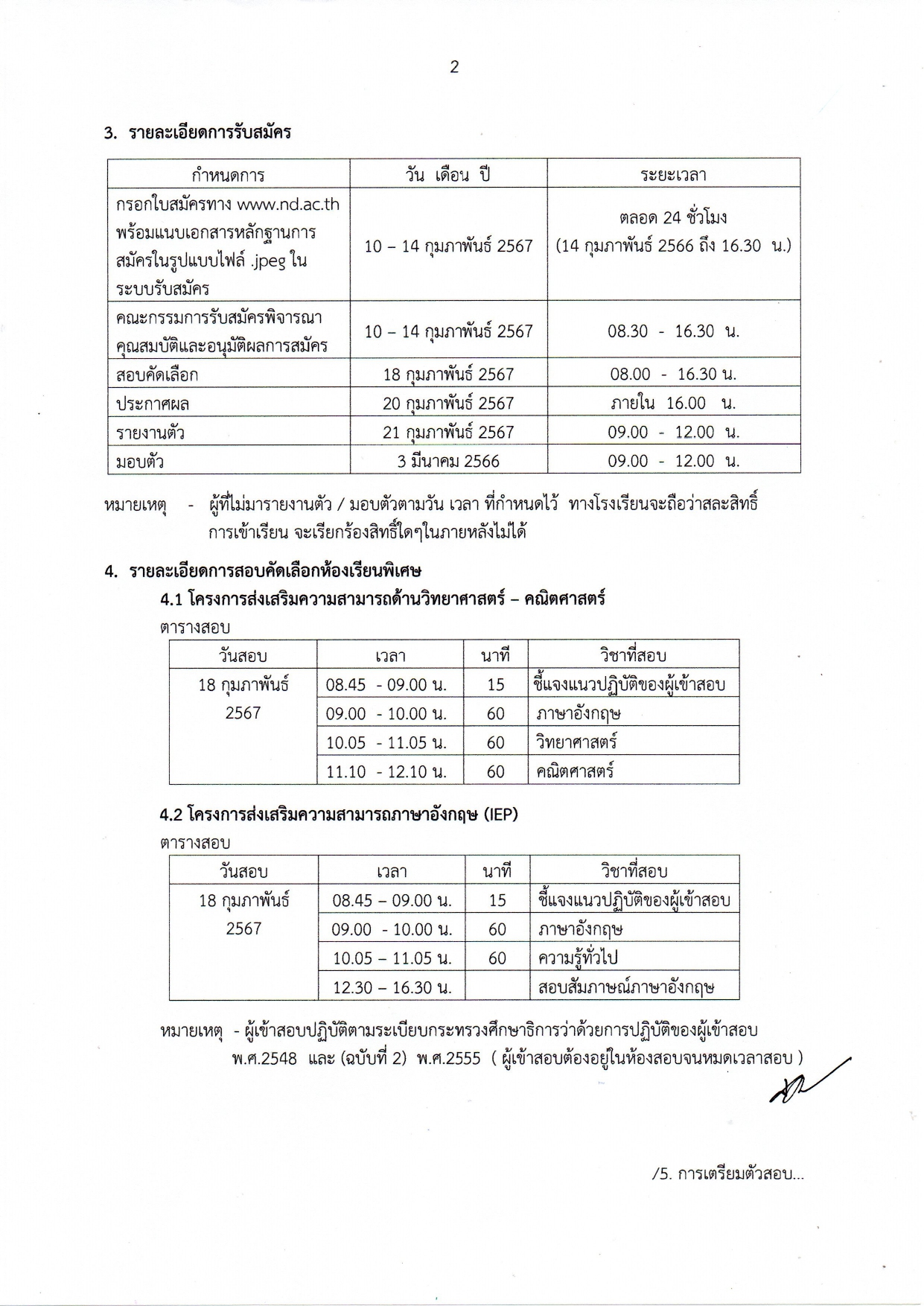 2

3. รายละเอียดการรับสมัคร

| กำหนดการ | วัน เดือน ปี | ระยะเวลา |
|---|---|---|
| กรอกใบสมัครทาง www.nd.ac.th พร้อมแนบเอกสารหลักฐานการสมัครในรูปแบบไฟล์ .jpeg ในระบบรับสมัคร | 10 – 14 กุมภาพันธ์ 2567 | ตลอด 24 ชั่วโมง (14 กุมภาพันธ์ 2566 ถึง 16.30 น.) |
| คณะกรรมการรับสมัครพิจารณาคุณสมบัติและอนุมัติผลการสมัคร | 10 – 14 กุมภาพันธ์ 2567 | 08.30 - 16.30 น. |
| สอบคัดเลือก | 18 กุมภาพันธ์ 2567 | 08.00 - 16.30 น. |
| ประกาศผล | 20 กุมภาพันธ์ 2567 | ภายใน 16.00 น. |
| รายงานตัว | 21 กุมภาพันธ์ 2567 | 09.00 - 12.00 น. |
| มอบตัว | 3 มีนาคม 2566 | 09.00 - 12.00 น. |

หมายเหตุ - ผู้ที่ไม่มารายงานตัว / มอบตัวตามวัน เวลา ที่กำหนดไว้ ทางโรงเรียนจะถือว่าสละสิทธิ์การเข้าเรียน จะเรียกร้องสิทธิ์ใดๆในภายหลังไม่ได้

4. รายละเอียดการสอบคัดเลือกห้องเรียนพิเศษ

4.1 โครงการส่งเสริมความสามารถด้านวิทยาศาสตร์ – คณิตศาสตร์

ตารางสอบ

| วันสอบ | เวลา | นาที | วิชาที่สอบ |
|---|---|---|---|
| 18 กุมภาพันธ์ 2567 | 08.45 - 09.00 น. | 15 | ชี้แจงแนวปฏิบัติของผู้เข้าสอบ |
| | 09.00 - 10.00 น. | 60 | ภาษาอังกฤษ |
| | 10.05 - 11.05 น. | 60 | วิทยาศาสตร์ |
| | 11.10 - 12.10 น. | 60 | คณิตศาสตร์ |

4.2 โครงการส่งเสริมความสามารถภาษาอังกฤษ (IEP)

ตารางสอบ

| วันสอบ | เวลา | นาที | วิชาที่สอบ |
|---|---|---|---|
| 18 กุมภาพันธ์ 2567 | 08.45 – 09.00 น. | 15 | ชี้แจงแนวปฏิบัติของผู้เข้าสอบ |
| | 09.00 - 10.00 น. | 60 | ภาษาอังกฤษ |
| | 10.05 – 11.05 น. | 60 | ความรู้ทั่วไป |
| | 12.30 – 16.30 น. | | สอบสัมภาษณ์ภาษาอังกฤษ |

หมายเหตุ - ผู้เข้าสอบปฏิบัติตามระเบียบกระทรวงศึกษาธิการว่าด้วยการปฏิบัติของผู้เข้าสอบ พ.ศ.2548 และ (ฉบับที่ 2) พ.ศ.2555 ( ผู้เข้าสอบต้องอยู่ในห้องสอบจนหมดเวลาสอบ )

/5. การเตรียมตัวสอบ...